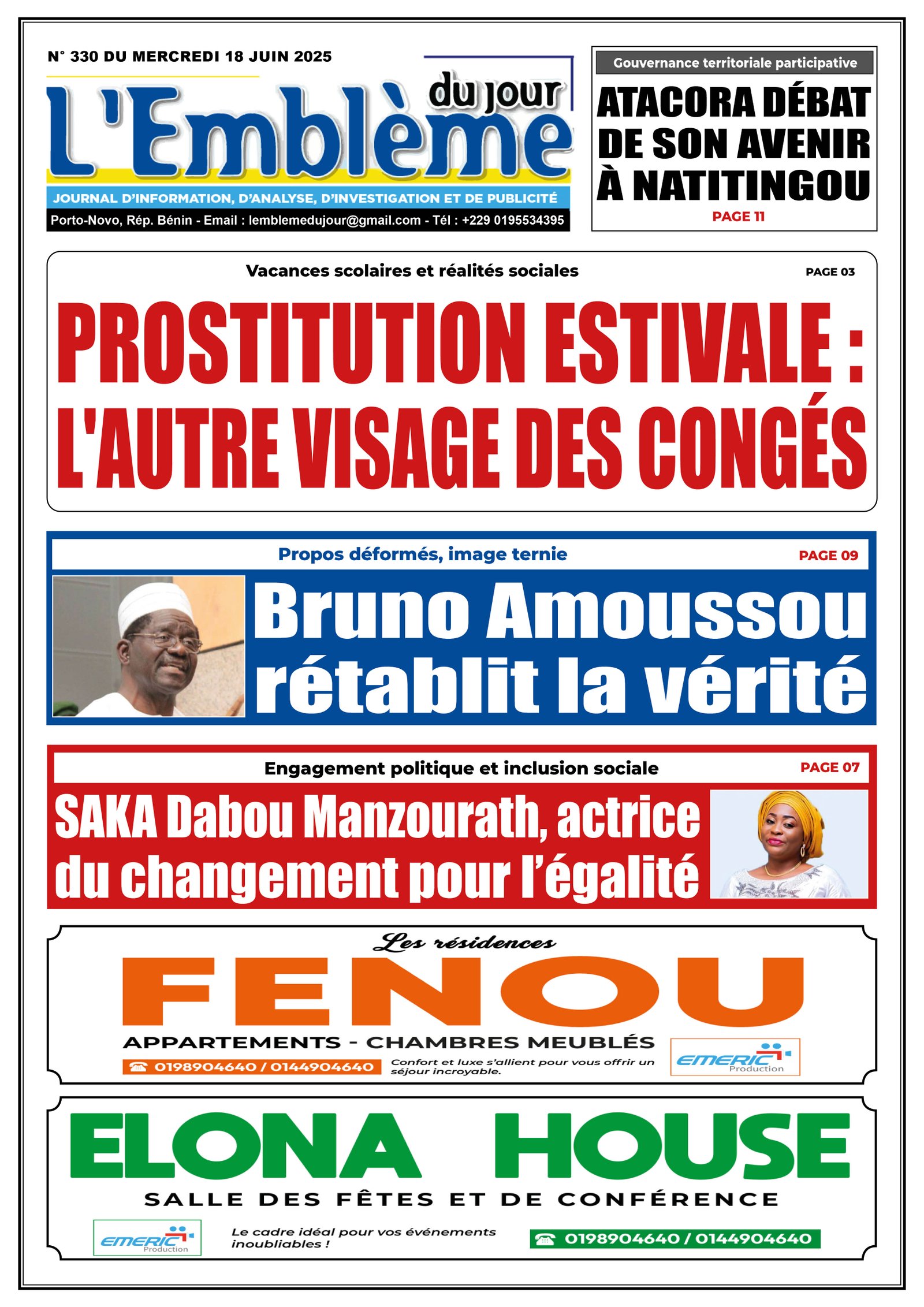 N° 330 DU MERCREDI 18 JUIN 2025

L'Emblème du jour

JOURNAL D'INFORMATION, D'ANALYSE, D'INVESTIGATION ET DE PUBLICITÉ

Porto-Novo, Rép. Bénin - Email : lemblemedujour@gmail.com - Tél : +229 0195534395

Gouvernance territoriale participative

ATACORA DÉBAT DE SON AVENIR À NATITINGOU

PAGE 11

Vacances scolaires et réalités sociales

PAGE 03

PROSTITUTION ESTIVALE : L'AUTRE VISAGE DES CONGÉS

Propos déformés, image ternie

PAGE 09

Bruno Amoussou rétablit la vérité

Engagement politique et inclusion sociale

PAGE 07

SAKA Dabou Manzourath, actrice du changement pour l'égalité

Les résidences

FENOU

APPARTEMENTS - CHAMBRES MEUBLÉS

0198904640 / 0144904640

Confort et luxe s'allient pour vous offrir un séjour incroyable.

EMERIC Production

ELONA HOUSE

SALLE DES FÊTES ET DE CONFÉRENCE

EMERIC Production

Le cadre idéal pour vos événements inoubliables !

0198904640 / 0144904640